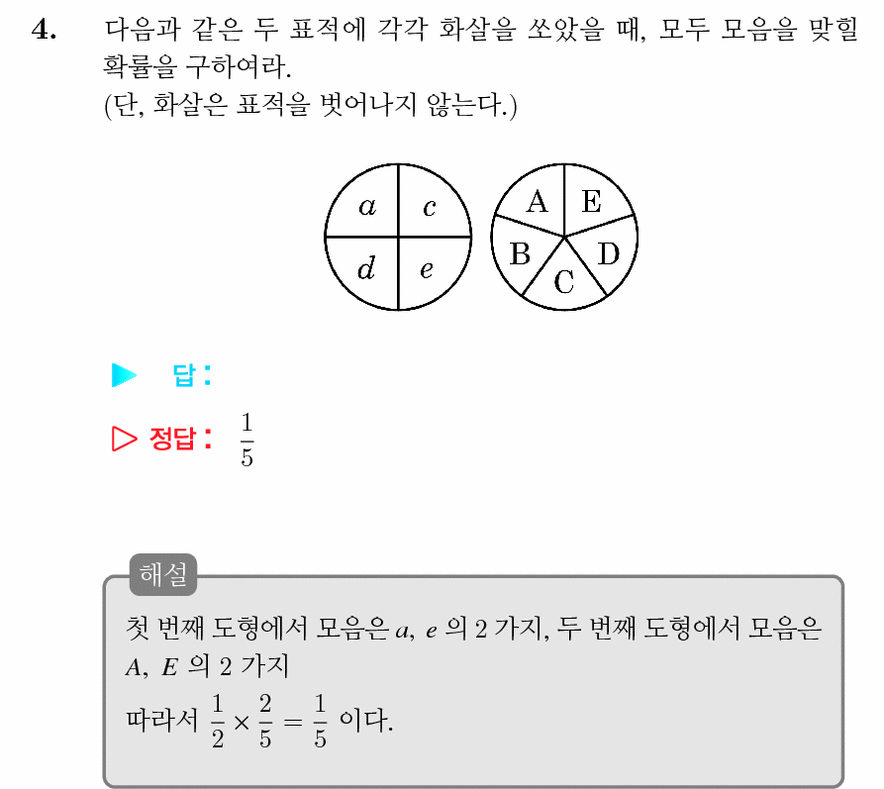 4. 다음과 같은 두 표적에 각각 화살을 쏘았을 때, 모두 모음을 맞힐 확률을 구하여라.
(단, 화살은 표적을 벗어나지 않는다.)

$a$ $c$ $d$ $e$

A E B D C

▶ 답 :

▷ 정답 : $\frac{1}{5}$

해설

첫 번째 도형에서 모음은 $a$, $e$ 의 2 가지, 두 번째 도형에서 모음은 $A$, $E$ 의 2 가지
따라서 $\frac{1}{2} \times \frac{2}{5} = \frac{1}{5}$ 이다.